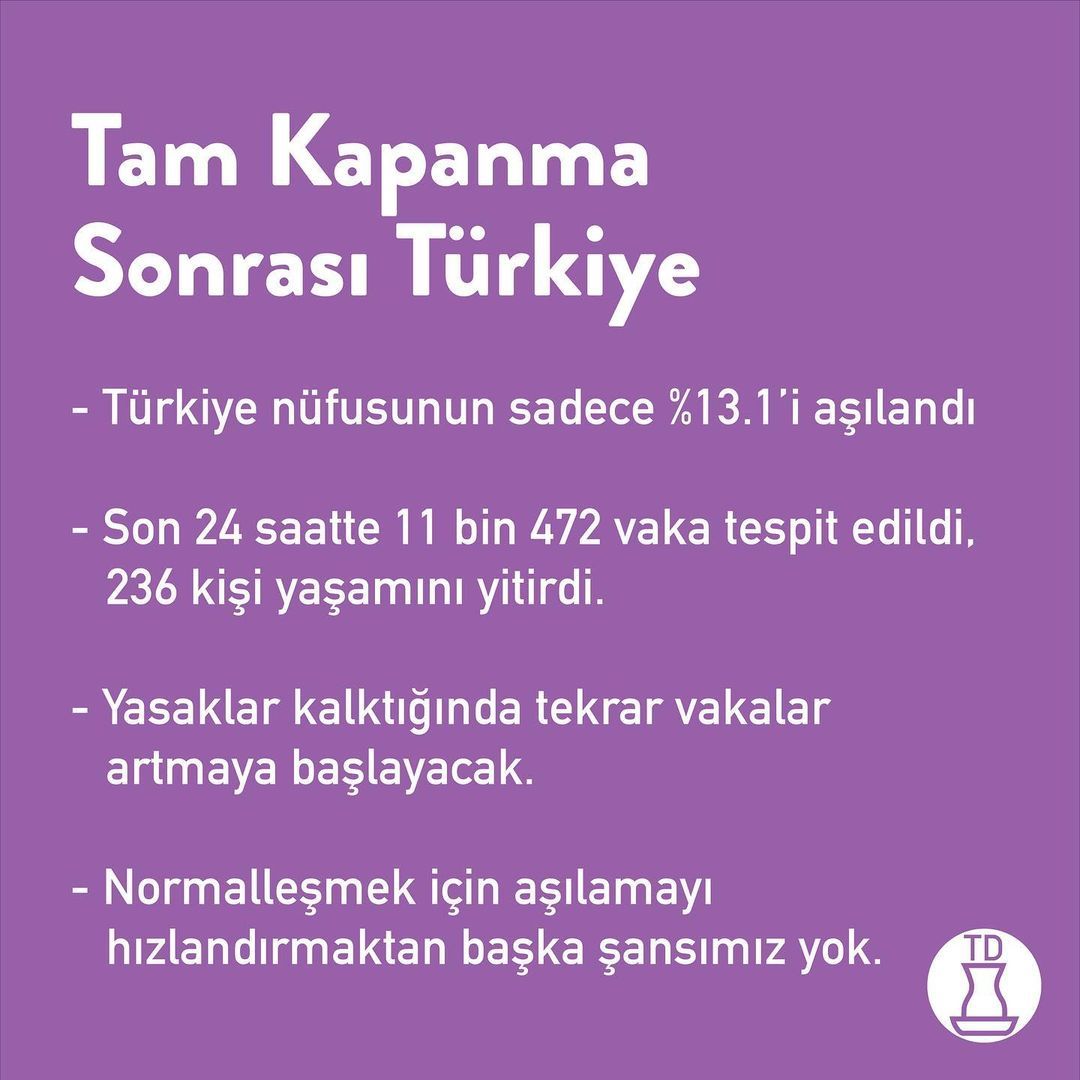 Tam Kapanma
Sonrası Türkiye

- Türkiye nüfusunun sadece %13.1'i aşılandı

- Son 24 saatte 11 bin 472 vaka tespit edildi, 236 kişi yaşamını yitirdi.

- Yasaklar kalktığında tekrar vakalar artmaya başlayacak.

- Normalleşmek için aşılamayı hızlandırmaktan başka şansımız yok.

TD